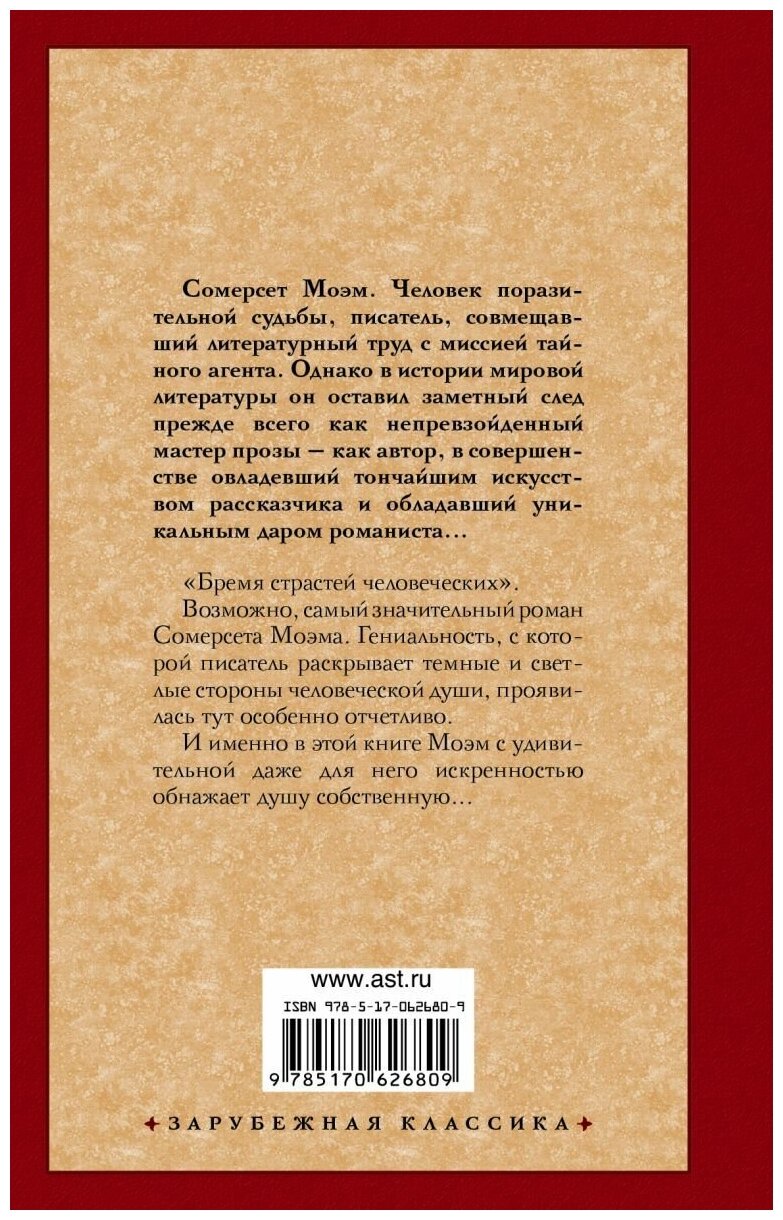 Сомерсет Моэм. Человек поразительной судьбы, писатель, совмещавший литературный труд с миссией тайного агента. Однако в истории мировой литературы он оставил заметный след прежде всего как непревзойденный мастер прозы — как автор, в совершенстве овладевший тончайшим искусством рассказчика и обладавший уникальным даром романиста...

«Бремя страстей человеческих».

Возможно, самый значительный роман Сомерсета Моэма. Гениальность, с которой писатель раскрывает темные и светлые стороны человеческой души, проявилась тут особенно отчетливо.

И именно в этой книге Моэм с удивительной даже для него искренностью обнажает душу собственную...

www.ast.ru

ISBN 978-5-17-062680-9

9 785170 626809

ЗАРУБЕЖНАЯ КЛАССИКА